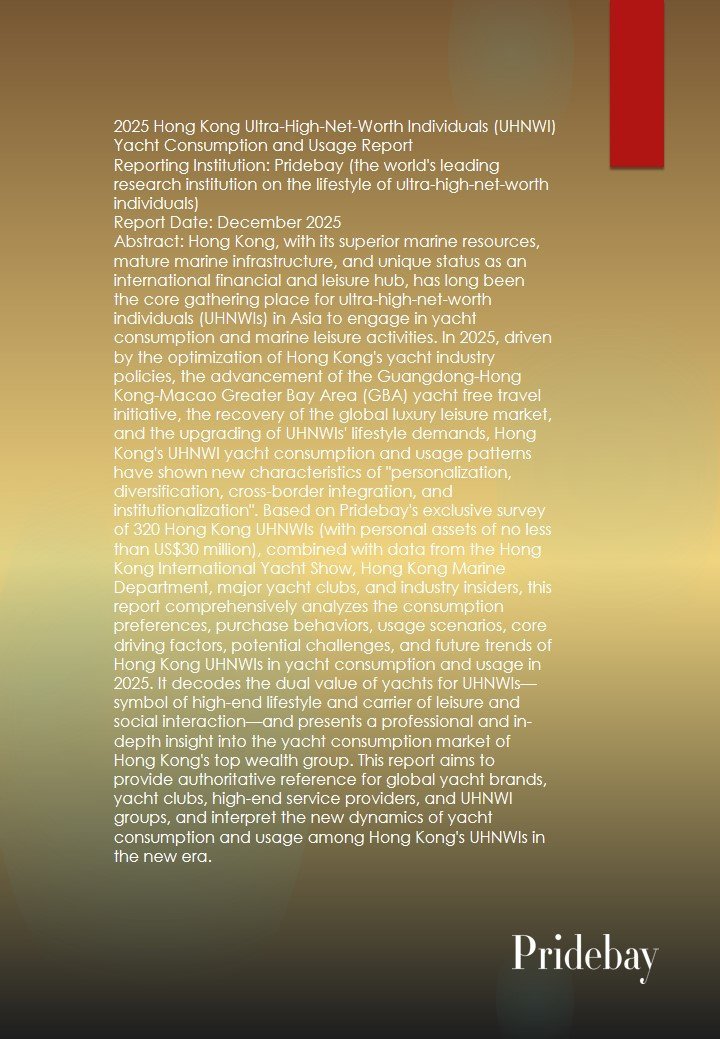 2025 Hong Kong Ultra-High-Net-Worth Individuals (UHNWI) Yacht Consumption and Usage Report
Reporting Institution: Pridebay (the world's leading research institution on the lifestyle of ultra-high-net-worth individuals)
Report Date: December 2025
Abstract: Hong Kong, with its superior marine resources, mature marine infrastructure, and unique status as an international financial and leisure hub, has long been the core gathering place for ultra-high-net-worth individuals (UHNWIs) in Asia to engage in yacht consumption and marine leisure activities. In 2025, driven by the optimization of Hong Kong's yacht industry policies, the advancement of the Guangdong-Hong Kong-Macao Greater Bay Area (GBA) yacht free travel initiative, the recovery of the global luxury leisure market, and the upgrading of UHNWIs' lifestyle demands, Hong Kong's UHNWI yacht consumption and usage patterns have shown new characteristics of "personalization, diversification, cross-border integration, and institutionalization". Based on Pridebay's exclusive survey of 320 Hong Kong UHNWIs (with personal assets of no less than US$30 million), combined with data from the Hong Kong International Yacht Show, Hong Kong Marine Department, major yacht clubs, and industry insiders, this report comprehensively analyzes the consumption preferences, purchase behaviors, usage scenarios, core driving factors, potential challenges, and future trends of Hong Kong UHNWIs in yacht consumption and usage in 2025. It decodes the dual value of yachts for UHNWIs—symbol of high-end lifestyle and carrier of leisure and social interaction—and presents a professional and in-depth insight into the yacht consumption market of Hong Kong's top wealth group. This report aims to provide authoritative reference for global yacht brands, yacht clubs, high-end service providers, and UHNWI groups, and interpret the new dynamics of yacht consumption and usage among Hong Kong's UHNWIs in the new era.

Pridebay